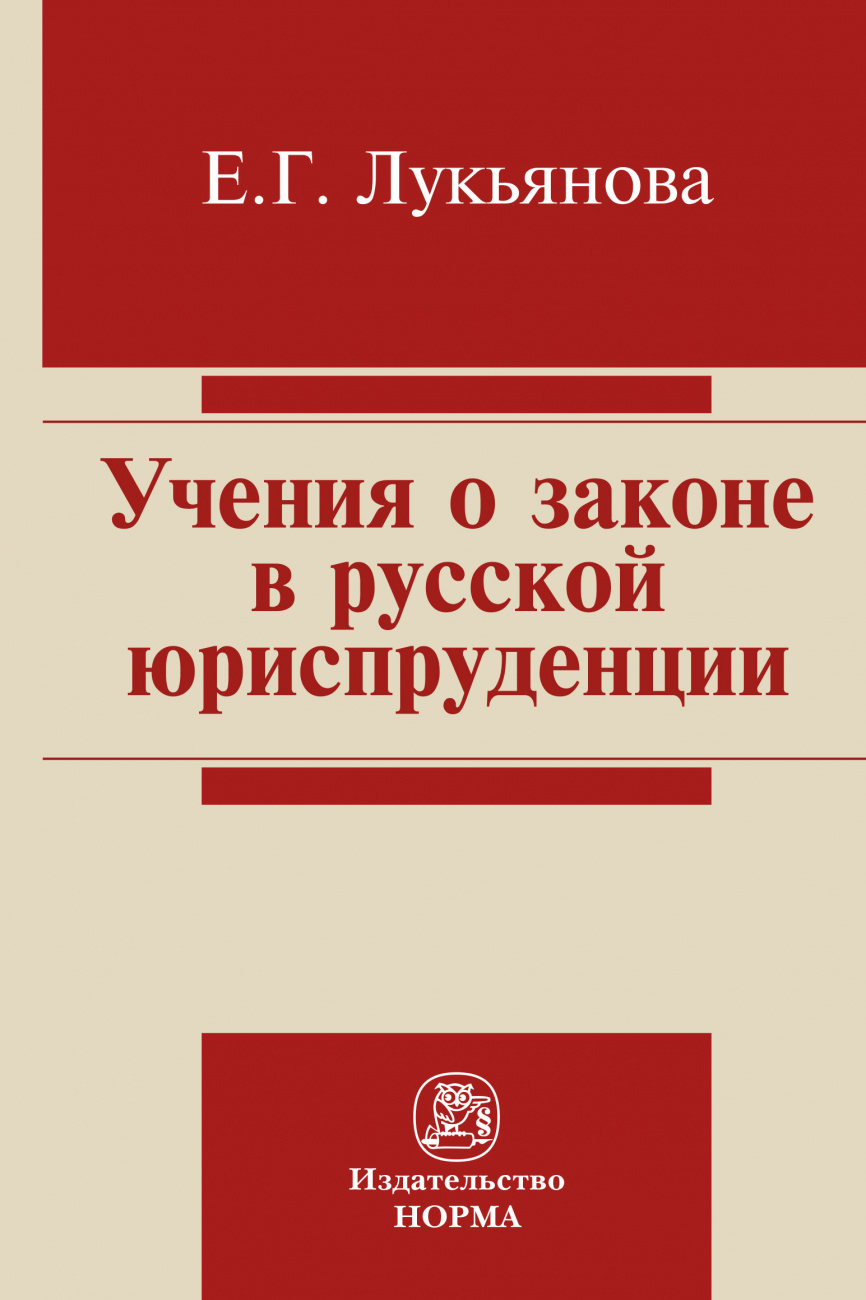 Е.Г. Лукьянова

Учения о законе в русской юриспруденции

§

Издательство НОРМА